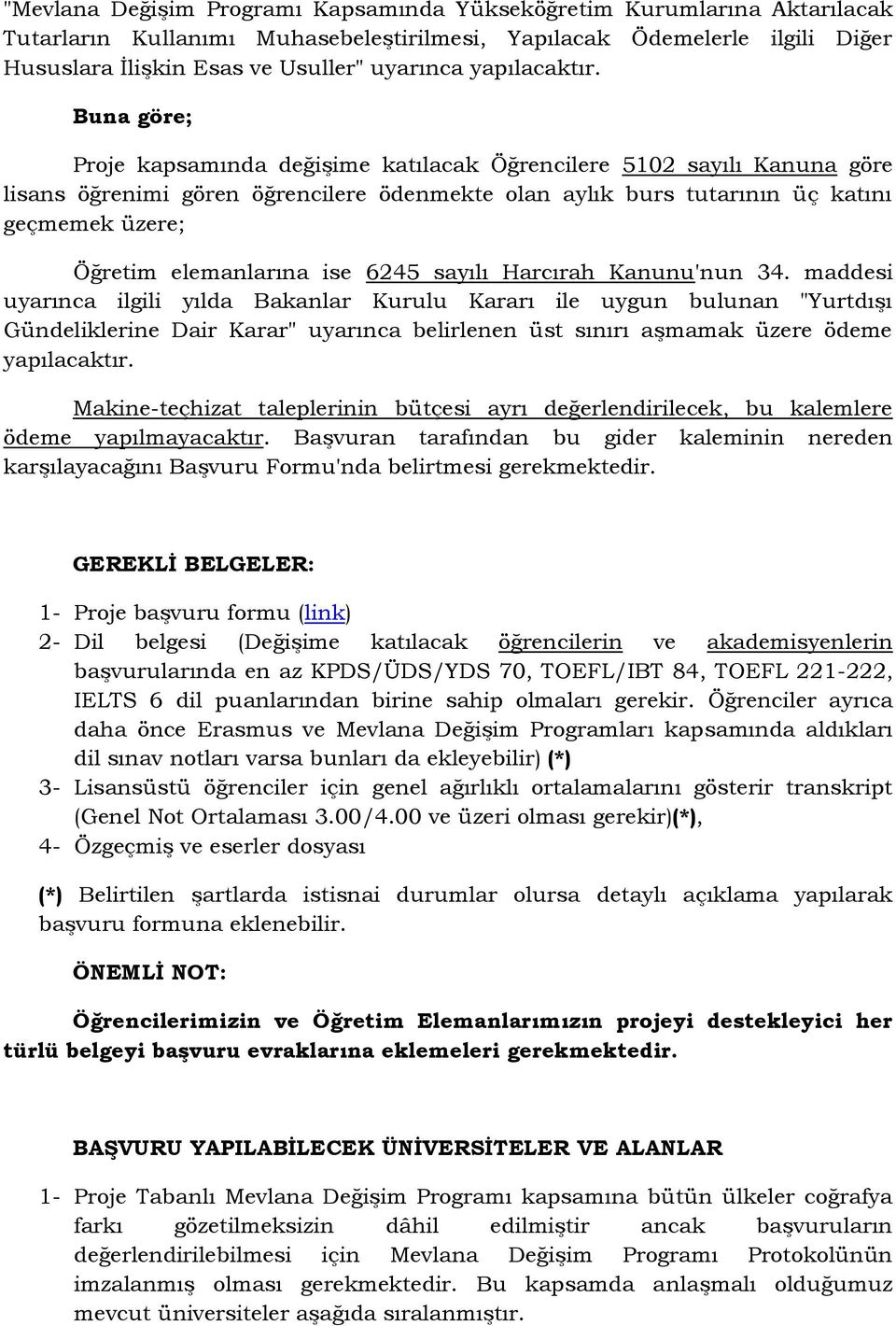 "Mevlana Değişim Programı Kapsamında Yükseköğretim Kurumlarına Aktarılacak Tutarların Kullanımı Muhasebeleştirilmesi, Yapılacak Ödemelerle ilgili Diğer Hususlara İlişkin Esas ve Usuller" uyarınca yapılacaktır.

Buna göre;

Proje kapsamında değişime katılacak Öğrencilere 5102 sayılı Kanuna göre lisans öğrenimi gören öğrencilere ödenmekte olan aylık burs tutarının üç katını geçmemek üzere;

Öğretim elemanlarına ise 6245 sayılı Harcırah Kanunu'nun 34. maddesi uyarınca ilgili yılda Bakanlar Kurulu Kararı ile uygun bulunan "Yurtdışı Gündeliklerine Dair Karar" uyarınca belirlenen üst sınırı aşmamak üzere ödeme yapılacaktır.

Makine-teçhizat taleplerinin bütçesi ayrı değerlendirilecek, bu kalemlere ödeme yapılmayacaktır. Başvuran tarafından bu gider kaleminin nereden karşılayacağını Başvuru Formu'nda belirtmesi gerekmektedir.

GEREKLİ BELGELER:

1- Proje başvuru formu (link)
2- Dil belgesi (Değişime katılacak öğrencilerin ve akademisyenlerin başvurularında en az KPDS/ÜDS/YDS 70, TOEFL/IBT 84, TOEFL 221-222, IELTS 6 dil puanlarından birine sahip olmaları gerekir. Öğrenciler ayrıca daha önce Erasmus ve Mevlana Değişim Programları kapsamında aldıkları dil sınav notları varsa bunları da ekleyebilir) (*)
3- Lisansüstü öğrenciler için genel ağırlıklı ortalamalarını gösterir transkript (Genel Not Ortalaması 3.00/4.00 ve üzeri olması gerekir)(*),
4- Özgeçmiş ve eserler dosyası

(*) Belirtilen şartlarda istisnai durumlar olursa detaylı açıklama yapılarak başvuru formuna eklenebilir.

ÖNEMLİ NOT:

Öğrencilerimizin ve Öğretim Elemanlarımızın projeyi destekleyici her türlü belgeyi başvuru evraklarına eklemeleri gerekmektedir.

BAŞVURU YAPILABİLECEK ÜNİVERSİTELER VE ALANLAR

1- Proje Tabanlı Mevlana Değişim Programı kapsamına bütün ülkeler coğrafya farkı gözetilmeksizin dâhil edilmiştir ancak başvuruların değerlendirilebilmesi için Mevlana Değişim Programı Protokolünün imzalanmış olması gerekmektedir. Bu kapsamda anlaşmalı olduğumuz mevcut üniversiteler aşağıda sıralanmıştır.